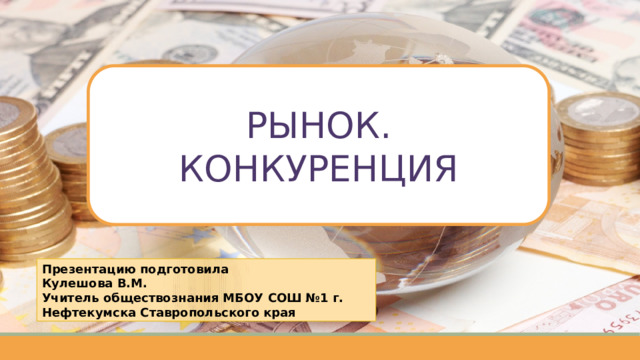 РЫНОК. КОНКУРЕНЦИЯ

Презентацию подготовила
Кулешова В.М.
Учитель обществознания МБОУ СОШ №1 г. Нефтекумска Ставропольского края